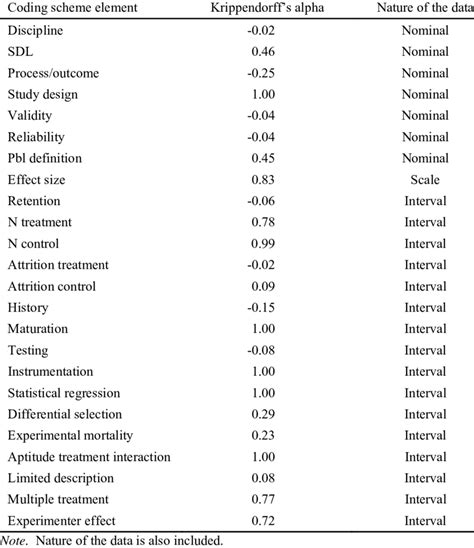 | Coding scheme element | Krippendorff's alpha | Nature of the data |
|---|---|---|
| Discipline | -0.02 | Nominal |
| SDL | 0.46 | Nominal |
| Process/outcome | -0.25 | Nominal |
| Study design | 1.00 | Nominal |
| Validity | -0.04 | Nominal |
| Reliability | -0.04 | Nominal |
| Pbl definition | 0.45 | Nominal |
| Effect size | 0.83 | Scale |
| Retention | -0.06 | Interval |
| N treatment | 0.78 | Interval |
| N control | 0.99 | Interval |
| Attrition treatment | -0.02 | Interval |
| Attrition control | 0.09 | Interval |
| History | -0.15 | Interval |
| Maturation | 1.00 | Interval |
| Testing | -0.08 | Interval |
| Instrumentation | 1.00 | Interval |
| Statistical regression | 1.00 | Interval |
| Differential selection | 0.29 | Interval |
| Experimental mortality | 0.23 | Interval |
| Aptitude treatment interaction | 1.00 | Interval |
| Limited description | 0.08 | Interval |
| Multiple treatment | 0.77 | Interval |
| Experimenter effect | 0.72 | Interval |

Note. Nature of the data is also included.